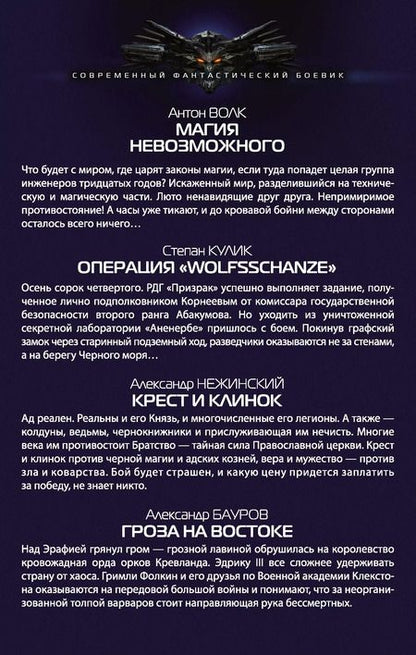 СОВРЕМЕННЫЙ ФАНТАСТИЧЕСКИЙ БОЕВИК

Антон ВОЛК
МАГИЯ НЕВОЗМОЖНОГО

Что будет с миром, где царят законы магии, если туда попадет целая группа инженеров тридцатых годов? Искаженный мир, разделившийся на техническую и магическую части. Люто ненавидящие друг друга. Непримиримое противостояние! А часы уже тикают, и до кровавой бойни между сторонами осталось всего ничего…

Степан КУЛИК
ОПЕРАЦИЯ «WOLFSSCHANZE»

Осень сорок четвертого. РДГ «Призрак» успешно выполняет задание, полученное лично подполковником Корнеевым от комиссара государственной безопасности второго ранга Абакумова. Но уходить из уничтоженной секретной лаборатории «Аненербе» пришлось с боем. Покинув графский замок через старинный подземный ход, разведчики оказываются не за стенами, а на берегу Черного моря…

Александр НЕЖИНСКИЙ
КРЕСТ И КЛИНОК

Ад реален. Реальны и его Князь, и многочисленные его легионы. А также — колдуны, ведьмы, чернокнижники и прислуживающая им нечисть. Многие века им противостоит Братство — тайная сила Православной церкви. Крест и клинок против черной магии и адских козней, вера и мужество — против зла и коварства. Бой будет страшен, и какую цену придется заплатить за победу, не знает никто.

Александр БАУРОВ
ГРОЗА НА ВОСТОКЕ

Над Эрафией грянул гром — грозной лавиной обрушилась на королевство кровожадная орда орков Кревланда. Эдрику III все сложнее удерживать страну от хаоса. Гримли Фолкин и его друзья по Военной академии Клекстона оказываются на передовой большой войны и понимают, что за неорганизованной толпой варваров стоит направляющая рука бессмертных.